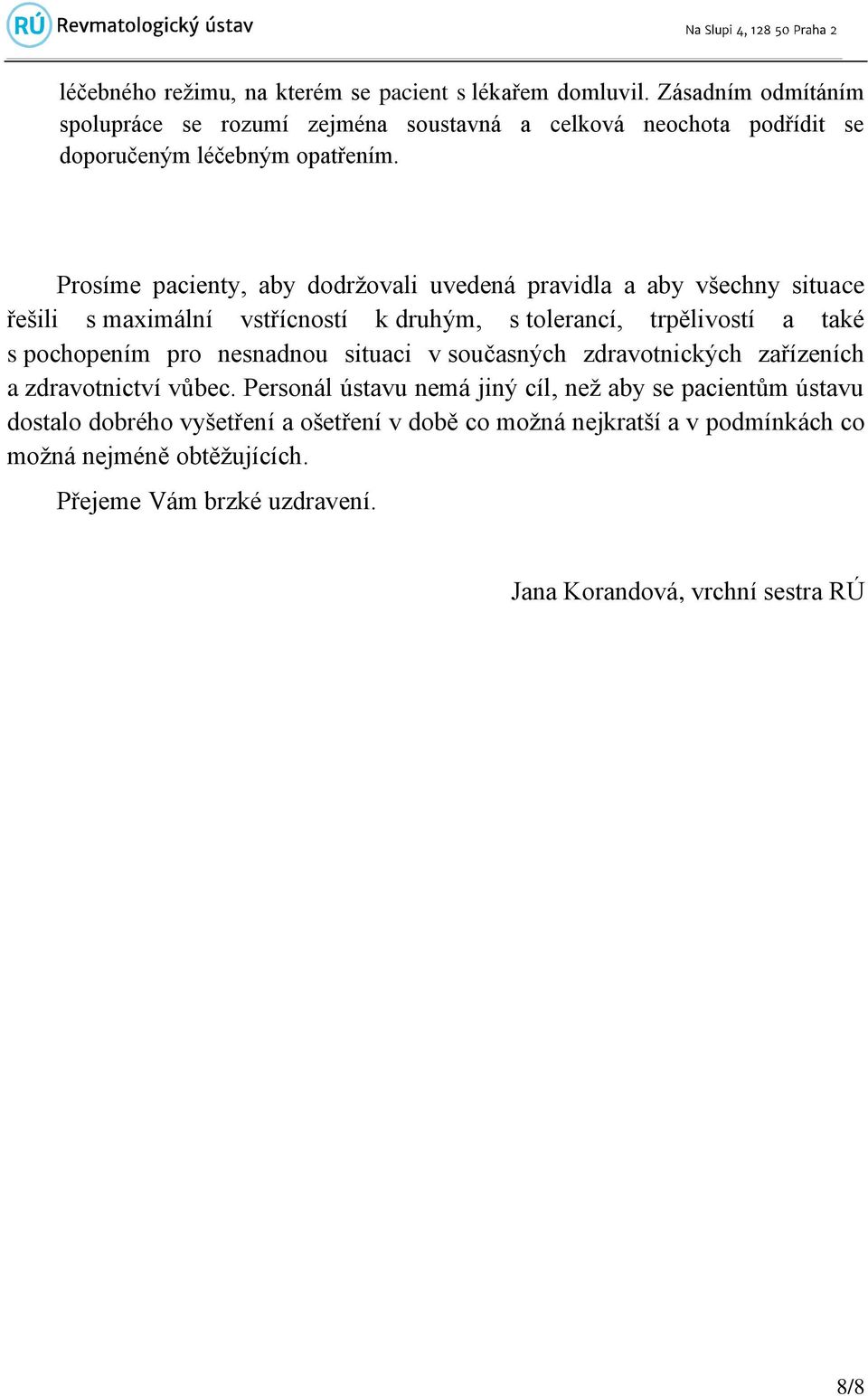 RÚ Revmatologický ústav

Na Slupi 4, 128 50 Praha 2

léčebného režimu, na kterém se pacient s lékařem domluvil. Zásadním odmítáním spolupráce se rozumí zejména soustavná a celková neochota podřídit se doporučeným léčebným opatřením.

Prosíme pacienty, aby dodržovali uvedená pravidla a aby všechny situace řešili s maximální vstřícností k druhým, s tolerancí, trpělivostí a také s pochopením pro nesnadnou situaci v současných zdravotnických zařízeních a zdravotnictví vůbec. Personál ústavu nemá jiný cíl, než aby se pacientům ústavu dostalo dobrého vyšetření a ošetření v době co možná nejkratší a v podmínkách co možná nejméně obtěžujících.

Přejeme Vám brzké uzdravení.

Jana Korandová, vrchní sestra RÚ

8/8